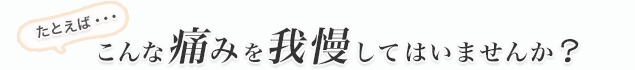 たとえば・・・

こんな痛みを我慢してはいませんか？